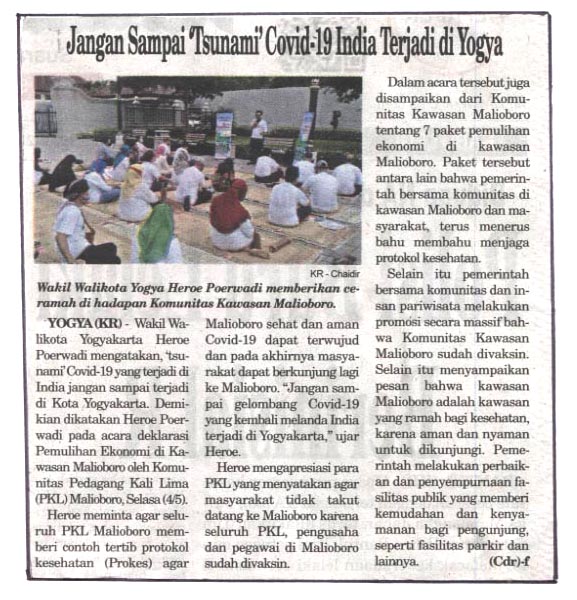 Jangan Sampai 'Tsunami' Covid-19 India Terjadi di Yogya

KR - Chaidir

Wakil Walikota Yogya Heroe Poerwadi memberikan ceramah di hadapan Komunitas Kawasan Malioboro.

YOGYA (KR) - Wakil Walikota Yogyakarta Heroe Poerwadi mengatakan, 'tsunami' Covid-19 yang terjadi di India jangan sampai terjadi di Kota Yogyakarta. Demikian dikatakan Heroe Poerwadi pada acara deklarasi Pemulihan Ekonomi di Kawasan Malioboro oleh Komunitas Pedagang Kali Lima (PKL) Malioboro, Selasa (4/5).

Heroe meminta agar seluruh PKL Malioboro memberi contoh tertib protokol kesehatan (Prokes) agar Malioboro sehat dan aman Covid-19 dapat terwujud dan pada akhirnya masyarakat dapat berkunjung lagi ke Malioboro. "Jangan sampai gelombang Covid-19 yang kembali melanda India terjadi di Yogyakarta," ujar Heroe.

Heroe mengapresiasi para PKL yang menyatakan agar masyarakat tidak takut datang ke Malioboro karena seluruh PKL, pengusaha dan pegawai di Malioboro sudah divaksin.

Dalam acara tersebut juga disampaikan dari Komunitas Kawasan Malioboro tentang 7 paket pemulihan ekonomi di kawasan Malioboro. Paket tersebut antara lain bahwa pemerintah bersama komunitas di kawasan Malioboro dan masyarakat, terus menerus bahu membahu menjaga protokol kesehatan.

Selain itu pemerintah bersama komunitas dan insan pariwisata melakukan promosi secara massif bahwa Komunitas Kawasan Malioboro sudah divaksin. Selain itu menyampaikan pesan bahwa kawasan Malioboro adalah kawasan yang ramah bagi kesehatan, karena aman dan nyaman untuk dikunjungi. Pemerintah melakukan perbaikan dan penyempurnaan fasilitas publik yang memberi kemudahan dan kenyamanan bagi pengunjung, seperti fasilitas parkir dan lainnya. (Cdr)-f